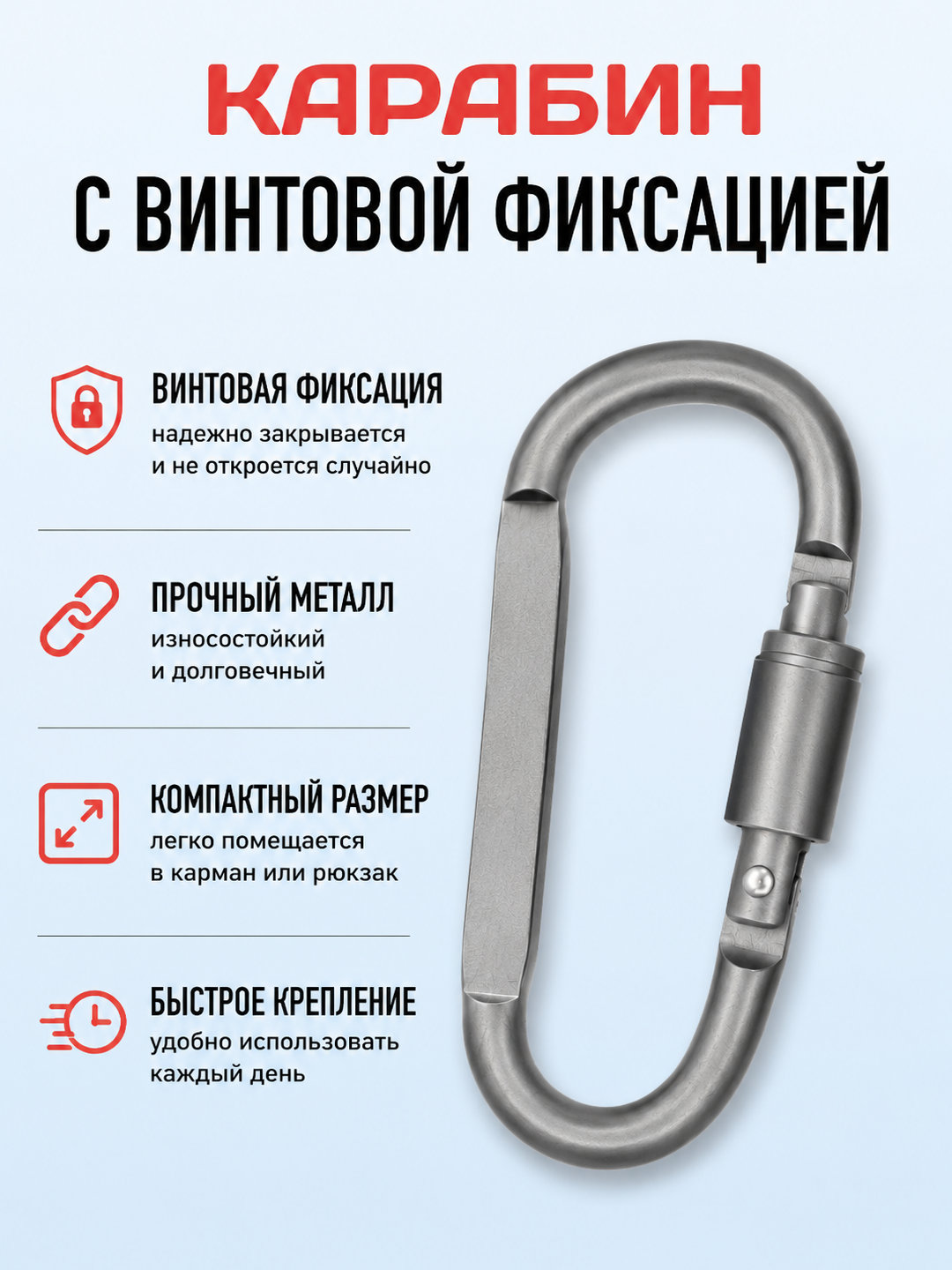 КАРАБИН

С ВИНТОВОЙ ФИКСАЦИЕЙ

ВИНТОВАЯ ФИКСАЦИЯ

надежно закрывается и не откроется случайно

ПРОЧНЫЙ МЕТАЛЛ

износостойкий и долговечный

КОМПАКТНЫЙ РАЗМЕР

легко помещается в карман или рюкзак

БЫСТРОЕ КРЕПЛЕНИЕ

удобно использовать каждый день